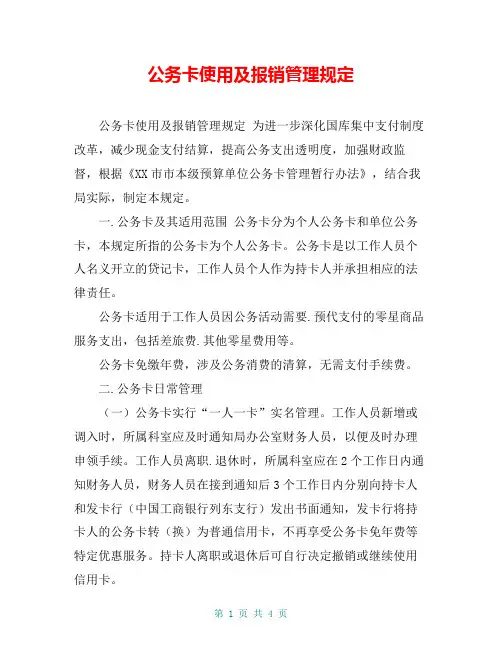 公务卡使用及报销管理规定

公务卡使用及报销管理规定 为进一步深化国库集中支付制度改革，减少现金支付结算，提高公务支出透明度，加强财政监督，根据《XX市市本级预算单位公务卡管理暂行办法》，结合我局实际，制定本规定。

一.公务卡及其适用范围 公务卡分为个人公务卡和单位公务卡，本规定所指的公务卡为个人公务卡。公务卡是以工作人员个人名义开立的贷记卡，工作人员个人作为持卡人并承担相应的法律责任。

公务卡适用于工作人员因公务活动需要.预代支付的零星商品服务支出，包括差旅费.其他零星费用等。

公务卡免缴年费，涉及公务消费的清算，无需支付手续费。

二.公务卡日常管理

（一）公务卡实行“一人一卡”实名管理。工作人员新增或调入时，所属科室应及时通知局办公室财务人员，以便及时办理申领手续。工作人员离职.退休时，所属科室应在2个工作日内通知财务人员，财务人员在接到通知后3个工作日内分别向持卡人和发卡行（中国工商银行列东支行）发出书面通知，发卡行将持卡人的公务卡转（换）为普通信用卡，不再享受公务卡免年费等特定优惠服务。持卡人离职或退休后可自行决定撤销或继续使用信用卡。

第 1 页 共 4 页